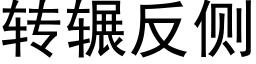 转辗反侧